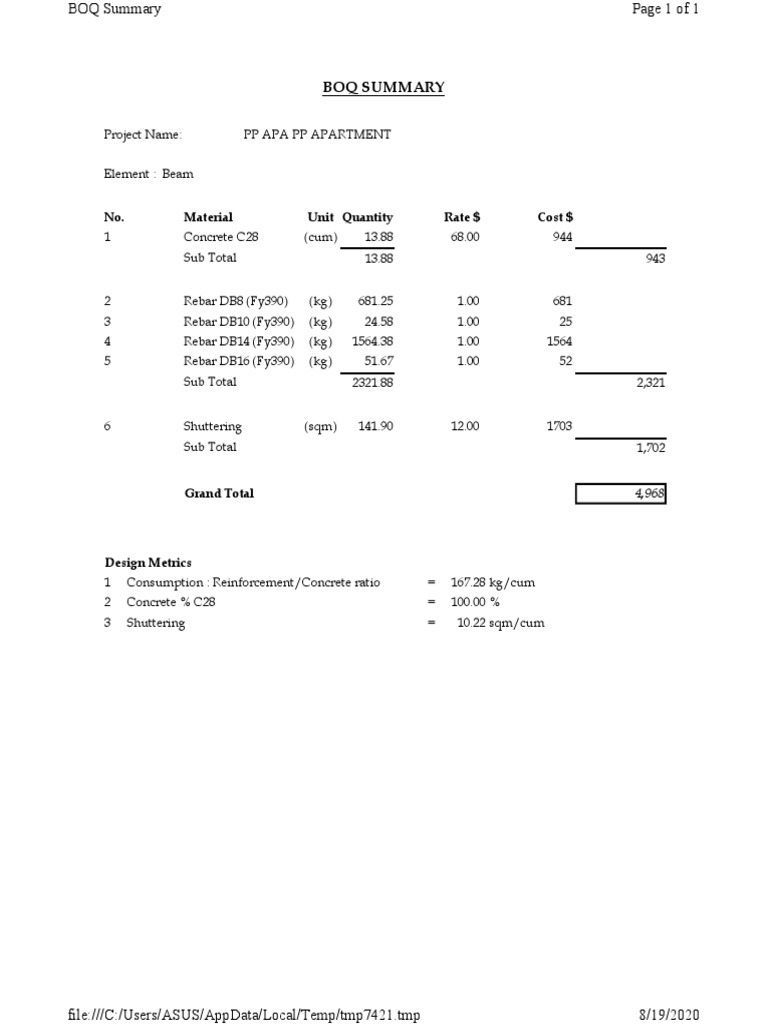 BOQ Summary

Page 1 of 1

BOQ SUMMARY

Project Name: PP APA PP APARTMENT

Element : Beam

| No. | Material | Unit | Quantity | Rate $ | Cost $ | |
|---|---|---|---|---|---|---|
| 1 | Concrete C28 | (cum) | 13.88 | 68.00 | 944 | |
| | Sub Total | | 13.88 | | | 943 |
| 2 | Rebar DB8 (Fy390) | (kg) | 681.25 | 1.00 | 681 | |
| 3 | Rebar DB10 (Fy390) | (kg) | 24.58 | 1.00 | 25 | |
| 4 | Rebar DB14 (Fy390) | (kg) | 1564.38 | 1.00 | 1564 | |
| 5 | Rebar DB16 (Fy390) | (kg) | 51.67 | 1.00 | 52 | |
| | Sub Total | | 2321.88 | | | 2,321 |
| 6 | Shuttering | (sqm) | 141.90 | 12.00 | 1703 | |
| | Sub Total | | | | | 1,702 |
| | Grand Total | | | | | 4,968 |

Design Metrics
1 Consumption : Reinforcement/Concrete ratio = 167.28 kg/cum
2 Concrete % C28 = 100.00 %
3 Shuttering = 10.22 sqm/cum

file:///C:/Users/ASUS/AppData/Local/Temp/tmp7421.tmp

8/19/2020